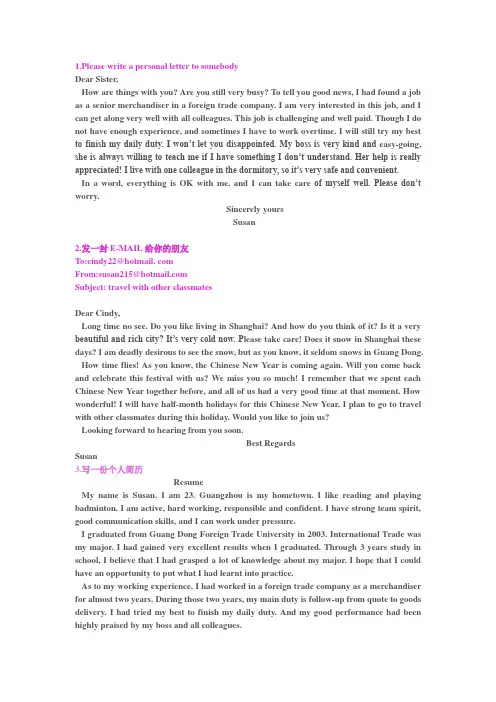 1.Please write a personal letter to somebody

Dear Sister,

How are things with you? Are you still very busy? To tell you good news, I had found a job as a senior merchandiser in a foreign trade company. I am very interested in this job, and I can get along very well with all colleagues. This job is challenging and well paid. Though I do not have enough experience, and sometimes I have to work overtime. I will still try my best to finish my daily duty. I won't let you disappointed. My boss is very kind and easy-going, she is always willing to teach me if I have something I don't understand. Her help is really appreciated! I live with one colleague in the dormitory, so it's very safe and convenient.

In a word, everything is OK with me, and I can take care of myself well. Please don't worry.

Sincerely yours

Susan

2.发一封 E-MAIL 给你的朋友

To:cindy22@hotmail. com

From:susan215@hotmail.com

Subject: travel with other classmates

Dear Cindy,

Long time no see. Do you like living in Shanghai? And how do you think of it? Is it a very beautiful and rich city? It's very cold now. Please take care! Does it snow in Shanghai these days? I am deadly desirous to see the snow, but as you know, it seldom snows in Guang Dong.

How time flies! As you know, the Chinese New Year is coming again. Will you come back and celebrate this festival with us? We miss you so much! I remember that we spent each Chinese New Year together before, and all of us had a very good time at that moment. How wonderful! I will have half-month holidays for this Chinese New Year. I plan to go to travel with other classmates during this holiday. Would you like to join us?

Looking forward to hearing from you soon.

Best Regards

Susan

3.写一份个人简历

Resume

My name is Susan. I am 23. Guangzhou is my hometown. I like reading and playing badminton. I am active, hard working, responsible and confident. I have strong team spirit, good communication skills, and I can work under pressure.

I graduated from Guang Dong Foreign Trade University in 2003. International Trade was my major. I had gained very excellent results when I graduated. Through 3 years study in school, I believe that I had grasped a lot of knowledge about my major. I hope that I could have an opportunity to put what I had learnt into practice.

As to my working experience, I had worked in a foreign trade company as a merchandiser for almost two years. During those two years, my main duty is follow-up from quote to goods delivery. I had tried my best to finish my daily duty. And my good performance had been highly praised by my boss and all colleagues.